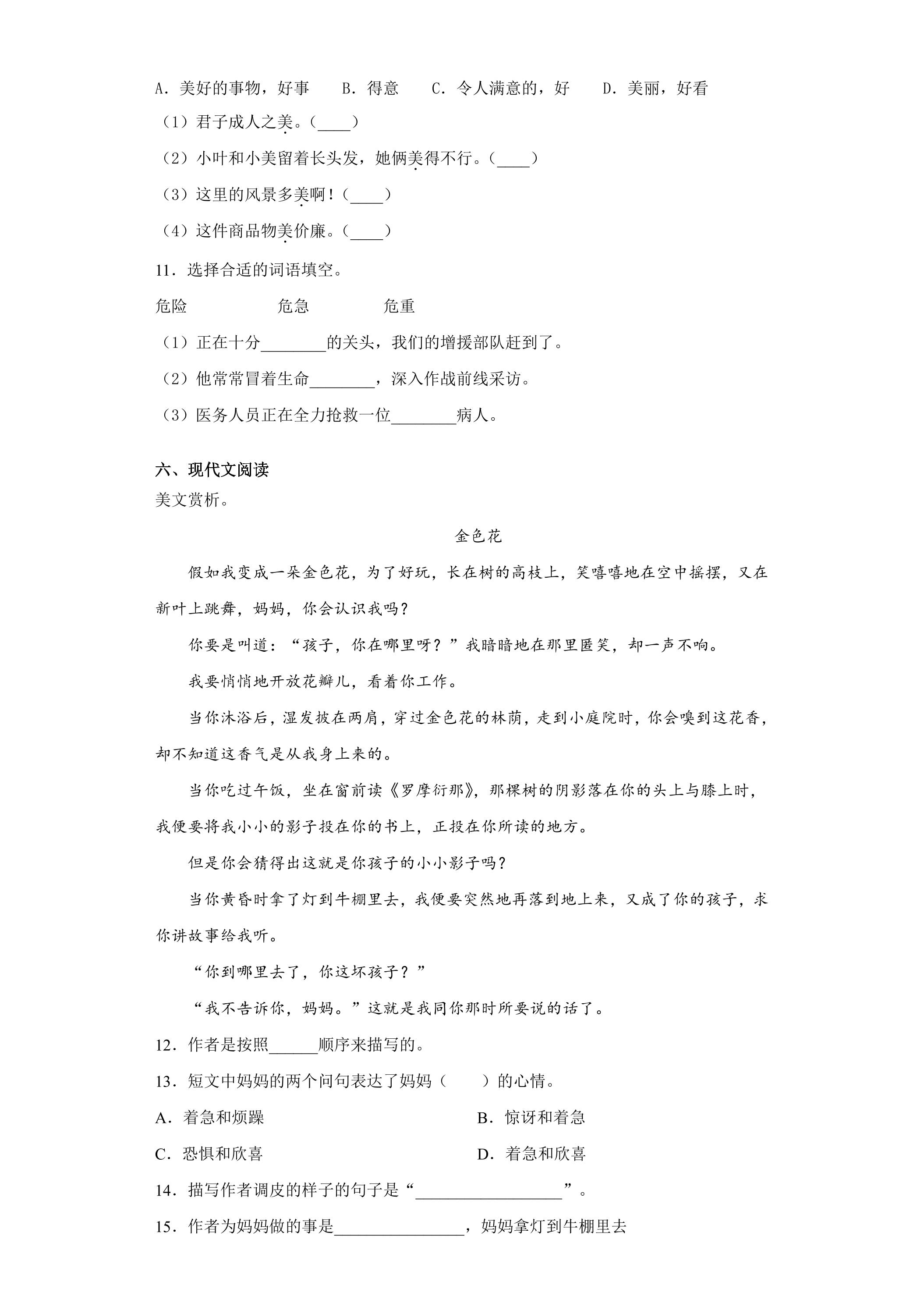 A.美好的事物，好事 B.得意 C.令人满意的，好 D.美丽，好看

（1）君子成人之美。（____）

（2）小叶和小美留着长头发，她俩美得不行。（____）

（3）这里的风景多美啊！（____）

（4）这件商品物美价廉。（____）

11.选择合适的词语填空。

危险 危急 危重

（1）正在十分____的关头，我们的增援部队赶到了。

（2）他常常冒着生命____，深入作战前线采访。

（3）医务人员正在全力抢救一位____病人。

六、现代文阅读

美文赏析。

金色花

假如我变成一朵金色花，为了好玩，长在树的高枝上，笑嘻嘻地在空中摇摆，又在新叶上跳舞，妈妈，你会认识我吗？

你要是叫道：“孩子，你在哪里呀？”我暗暗地在那里匿笑，却一声不响。

我要悄悄地开放花瓣儿，看着你工作。

当你沐浴后，湿发披在两肩，穿过金色花的林荫，走到小庭院时，你会嗅到这花香，却不知道这香气是从我身上来的。

当你吃过午饭，坐在窗前读《罗摩衍那》，那棵树的阴影落在你的头上与膝上时，我便要将我小小的影子投在你的书上，正投在你所读的地方。

但是你会猜得出这就是你孩子的小小影子吗？

当你黄昏时拿了灯到牛棚里去，我便要突然地再落到地上来，又成了你的孩子，求你讲故事给我听。

“你到哪里去了，你这坏孩子？”

“我不告诉你，妈妈。”这就是我同你那时所要说的话了。

12.作者是按照____顺序来描写的。

13.短文中妈妈的两个问句表达了妈妈（ ）的心情。

A.着急和烦躁 B.惊讶和着急

C.恐惧和欣喜 D.着急和欣喜

14.描写作者调皮的样子的句子是“____”。

15.作者为妈妈做的事是____，妈妈拿灯到牛棚里去